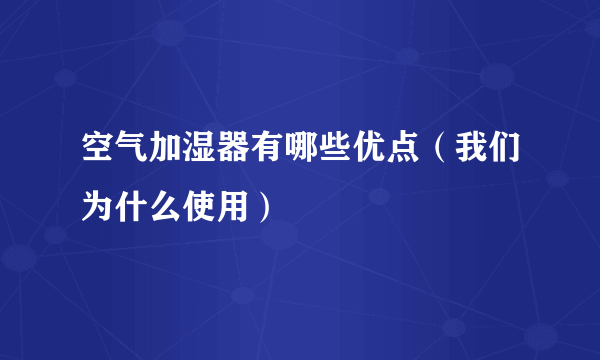 空气加湿器有哪些优点（我们为什么使用）